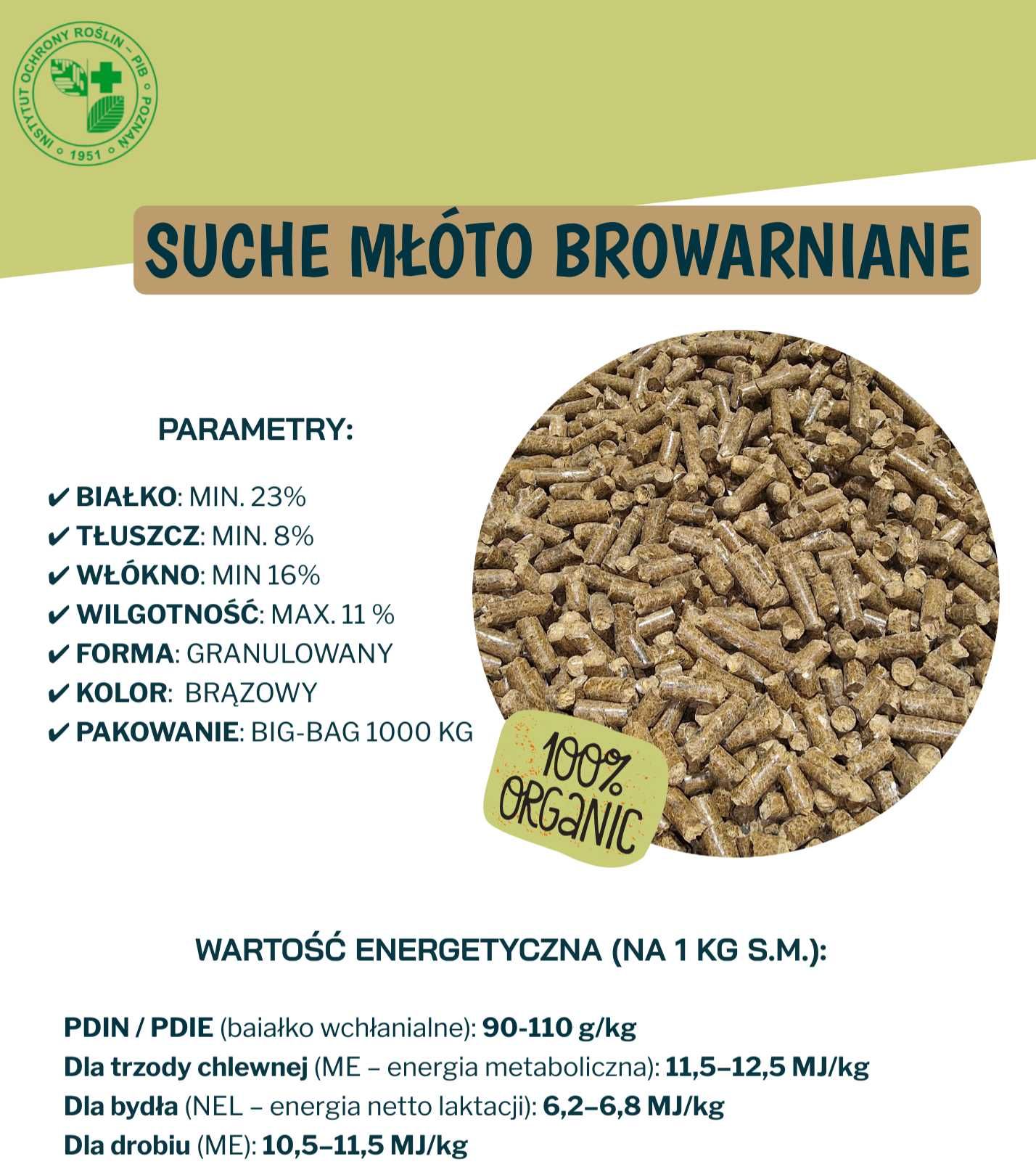 INSTYTUT OCHRONY ROŚLIN – PIB • POZNAŃ • 1951 •

SUCHE MŁÓTO BROWARNIANE

PARAMETRY:

✔ BIAŁKO: MIN. 23%
✔ TŁUSZCZ: MIN. 8%
✔ WŁÓKNO: MIN 16%
✔ WILGOTNOŚĆ: MAX. 11 %
✔ FORMA: GRANULOWANY
✔ KOLOR: BRĄZOWY
✔ PAKOWANIE: BIG-BAG 1000 KG

100% ORGANIC

WARTOŚĆ ENERGETYCZNA (NA 1 KG S.M.):

PDIN / PDIE (baiałko wchłanialne): 90-110 g/kg
Dla trzody chlewnej (ME – energia metaboliczna): 11,5–12,5 MJ/kg
Dla bydła (NEL – energia netto laktacji): 6,2–6,8 MJ/kg
Dla drobiu (ME): 10,5–11,5 MJ/kg